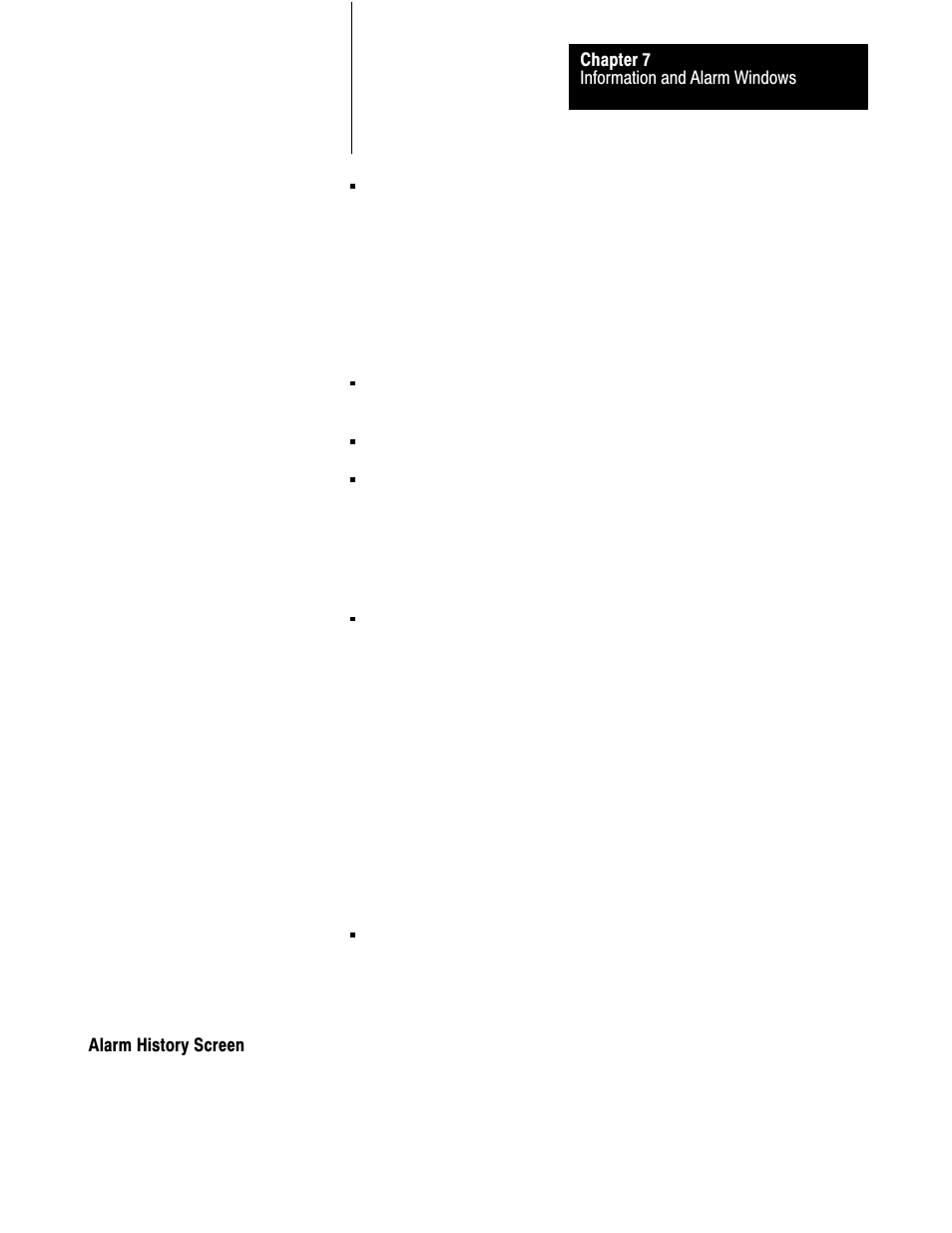 Chapter 7
Information and Alarm Windows

Alarm History Screen